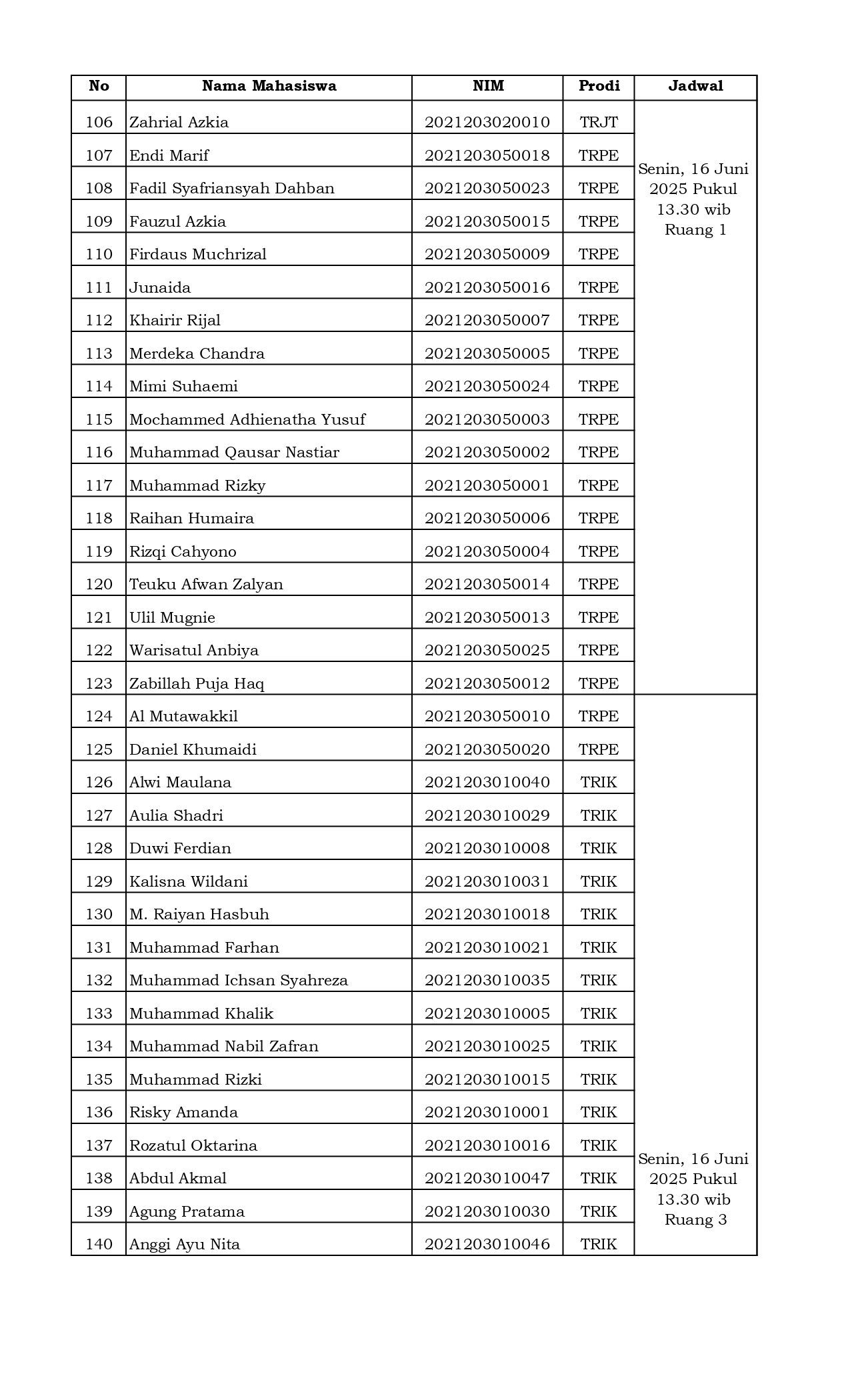 | No | Nama Mahasiswa | NIM | Prodi | Jadwal |
|---|---|---|---|---|
| 106 | Zahrial Azkia | 2021203020010 | TRJT | Senin, 16 Juni 2025 Pukul 13.30 wib Ruang 1 |
| 107 | Endi Marif | 2021203050018 | TRPE | |
| 108 | Fadil Syafriansyah Dahban | 2021203050023 | TRPE | |
| 109 | Fauzul Azkia | 2021203050015 | TRPE | |
| 110 | Firdaus Muchrizal | 2021203050009 | TRPE | |
| 111 | Junaida | 2021203050016 | TRPE | |
| 112 | Khairir Rijal | 2021203050007 | TRPE | |
| 113 | Merdeka Chandra | 2021203050005 | TRPE | |
| 114 | Mimi Suhaemi | 2021203050024 | TRPE | |
| 115 | Mochammed Adhienatha Yusuf | 2021203050003 | TRPE | |
| 116 | Muhammad Qausar Nastiar | 2021203050002 | TRPE | |
| 117 | Muhammad Rizky | 2021203050001 | TRPE | |
| 118 | Raihan Humaira | 2021203050006 | TRPE | |
| 119 | Rizqi Cahyono | 2021203050004 | TRPE | |
| 120 | Teuku Afwan Zalyan | 2021203050014 | TRPE | |
| 121 | Ulil Mugnie | 2021203050013 | TRPE | |
| 122 | Warisatul Anbiya | 2021203050025 | TRPE | |
| 123 | Zabillah Puja Haq | 2021203050012 | TRPE | |
| 124 | Al Mutawakkil | 2021203050010 | TRPE | Senin, 16 Juni 2025 Pukul 13.30 wib Ruang 3 |
| 125 | Daniel Khumaidi | 2021203050020 | TRPE | |
| 126 | Alwi Maulana | 2021203010040 | TRIK | |
| 127 | Aulia Shadri | 2021203010029 | TRIK | |
| 128 | Duwi Ferdian | 2021203010008 | TRIK | |
| 129 | Kalisna Wildani | 2021203010031 | TRIK | |
| 130 | M. Raiyan Hasbuh | 2021203010018 | TRIK | |
| 131 | Muhammad Farhan | 2021203010021 | TRIK | |
| 132 | Muhammad Ichsan Syahreza | 2021203010035 | TRIK | |
| 133 | Muhammad Khalik | 2021203010005 | TRIK | |
| 134 | Muhammad Nabil Zafran | 2021203010025 | TRIK | |
| 135 | Muhammad Rizki | 2021203010015 | TRIK | |
| 136 | Risky Amanda | 2021203010001 | TRIK | |
| 137 | Rozatul Oktarina | 2021203010016 | TRIK | |
| 138 | Abdul Akmal | 2021203010047 | TRIK | |
| 139 | Agung Pratama | 2021203010030 | TRIK | |
| 140 | Anggi Ayu Nita | 2021203010046 | TRIK | |